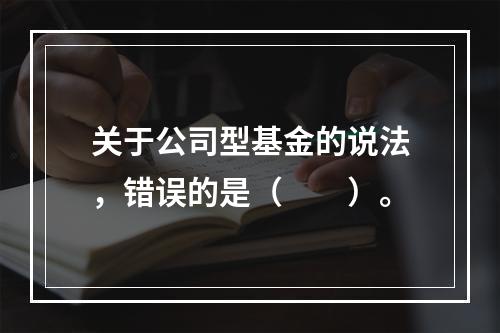 关于公司型基金的说法，错误的是（　　）。